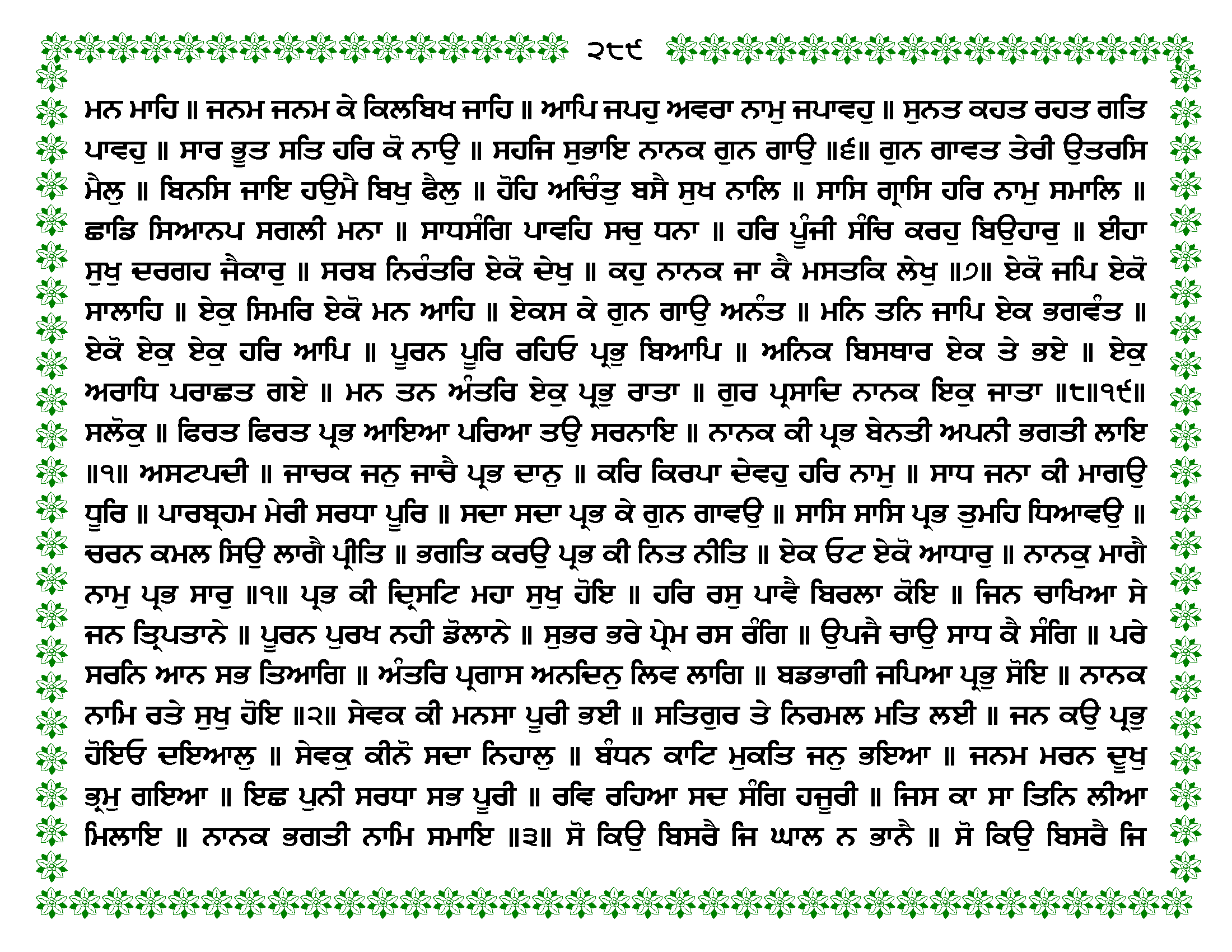 ੨੮੯

ਮਨ ਮਾਹਿ ॥ ਜਨਮ ਜਨਮ ਕੇ ਕਿਲਬਿਖ ਜਾਹਿ ॥ ਆਪਿ ਜਪਹੁ ਅਵਰਾ ਨਾਮੁ ਜਪਾਵਹੁ ॥ ਸੁਨਤ ਕਹਤ ਰਹਤ ਗਤਿ ਪਾਵਹੁ ॥ ਸਾਰ ਭੂਤ ਸਤਿ ਹਰਿ ਕੋ ਨਾਉ ॥ ਸਹਜਿ ਸੁਭਾਇ ਨਾਨਕ ਗੁਨ ਗਾਉ ॥੬॥ ਗੁਨ ਗਾਵਤ ਤੇਰੀ ਉਤਰਸਿ ਮੈਲੁ ॥ ਬਿਨਸਿ ਜਾਇ ਹਉਮੈ ਬਿਖੁ ਫੈਲੁ ॥ ਹੋਹਿ ਅਚਿੰਤੁ ਬਸੈ ਸੁਖ ਨਾਲਿ ॥ ਸਾਸਿ ਗ੍ਰਾਸਿ ਹਰਿ ਨਾਮੁ ਸਮਾਲਿ ॥ ਛਾਡਿ ਸਿਆਨਪ ਸਗਲੀ ਮਨਾ ॥ ਸਾਧਸੰਗਿ ਪਾਵਹਿ ਸਚੁ ਧਨਾ ॥ ਹਰਿ ਪੂੰਜੀ ਸੰਚਿ ਕਰਹੁ ਬਿਉਹਾਰੁ ॥ ਈਹਾ ਸੁਖੁ ਦਰਗਹ ਜੈਕਾਰੁ ॥ ਸਰਬ ਨਿਰੰਤਰਿ ਏਕੋ ਦੇਖੁ ॥ ਕਹੁ ਨਾਨਕ ਜਾ ਕੈ ਮਸਤਕਿ ਲੇਖੁ ॥੭॥ ਏਕੋ ਜਪਿ ਏਕੋ ਸਾਲਾਹਿ ॥ ਏਕੁ ਸਿਮਰਿ ਏਕੋ ਮਨ ਆਹਿ ॥ ਏਕਸ ਕੇ ਗੁਨ ਗਾਉ ਅਨੰਤ ॥ ਮਨਿ ਤਨਿ ਜਾਪਿ ਏਕ ਭਗਵੰਤ ॥ ਏਕੋ ਏਕੁ ਏਕੁ ਹਰਿ ਆਪਿ ॥ ਪੂਰਨ ਪੂਰਿ ਰਹਿਓ ਪ੍ਰਭੁ ਬਿਆਪਿ ॥ ਅਨਿਕ ਬਿਸਥਾਰ ਏਕ ਤੇ ਭਏ ॥ ਏਕੁ ਅਰਾਧਿ ਪਰਾਛਤ ਗਏ ॥ ਮਨ ਤਨ ਅੰਤਰਿ ਏਕੁ ਪ੍ਰਭੁ ਰਾਤਾ ॥ ਗੁਰ ਪ੍ਰਸਾਦਿ ਨਾਨਕ ਇਕੁ ਜਾਤਾ ॥੮॥੧੯॥ ਸਲੋਕੁ ॥ ਫਿਰਤ ਫਿਰਤ ਪ੍ਰਭ ਆਇਆ ਪਰਿਆ ਤਉ ਸਰਨਾਇ ॥ ਨਾਨਕ ਕੀ ਪ੍ਰਭ ਬੇਨਤੀ ਅਪਨੀ ਭਗਤੀ ਲਾਇ ॥੧॥ ਅਸਟਪਦੀ ॥ ਜਾਚਕ ਜਨੁ ਜਾਚੈ ਪ੍ਰਭ ਦਾਨੁ ॥ ਕਰਿ ਕਿਰਪਾ ਦੇਵਹੁ ਹਰਿ ਨਾਮੁ ॥ ਸਾਧ ਜਨਾ ਕੀ ਮਾਗਉ ਧੂਰਿ ॥ ਪਾਰਬ੍ਰਹਮ ਮੇਰੀ ਸਰਧਾ ਪੂਰਿ ॥ ਸਦਾ ਸਦਾ ਪ੍ਰਭ ਕੇ ਗੁਨ ਗਾਵਉ ॥ ਸਾਸਿ ਸਾਸਿ ਪ੍ਰਭ ਤੁਮਹਿ ਧਿਆਵਉ ॥ ਚਰਨ ਕਮਲ ਸਿਉ ਲਾਗੈ ਪ੍ਰੀਤਿ ॥ ਭਗਤਿ ਕਰਉ ਪ੍ਰਭ ਕੀ ਨਿਤ ਨੀਤਿ ॥ ਏਕ ਓਟ ਏਕੋ ਆਧਾਰੁ ॥ ਨਾਨਕੁ ਮਾਗੈ ਨਾਮੁ ਪ੍ਰਭ ਸਾਰੁ ॥੧॥ ਪ੍ਰਭ ਕੀ ਦ੍ਰਿਸਟਿ ਮਹਾ ਸੁਖੁ ਹੋਇ ॥ ਹਰਿ ਰਸੁ ਪਾਵੈ ਬਿਰਲਾ ਕੋਇ ॥ ਜਿਨ ਚਾਖਿਆ ਸੇ ਜਨ ਤ੍ਰਿਪਤਾਨੇ ॥ ਪੂਰਨ ਪੁਰਖ ਨਹੀ ਡੋਲਾਨੇ ॥ ਸੁਭਰ ਭਰੇ ਪ੍ਰੇਮ ਰਸ ਰੰਗਿ ॥ ਉਪਜੈ ਚਾਉ ਸਾਧ ਕੈ ਸੰਗਿ ॥ ਪਰੇ ਸਰਨਿ ਆਨ ਸਭ ਤਿਆਗਿ ॥ ਅੰਤਰਿ ਪ੍ਰਗਾਸ ਅਨਦਿਨੁ ਲਿਵ ਲਾਗਿ ॥ ਬਡਭਾਗੀ ਜਪਿਆ ਪ੍ਰਭੁ ਸੋਇ ॥ ਨਾਨਕ ਨਾਮਿ ਰਤੇ ਸੁਖੁ ਹੋਇ ॥੨॥ ਸੇਵਕ ਕੀ ਮਨਸਾ ਪੂਰੀ ਭਈ ॥ ਸਤਿਗੁਰ ਤੇ ਨਿਰਮਲ ਮਤਿ ਲਈ ॥ ਜਨ ਕਉ ਪ੍ਰਭੁ ਹੋਇਓ ਦਇਆਲੁ ॥ ਸੇਵਕੁ ਕੀਨੋ ਸਦਾ ਨਿਹਾਲੁ ॥ ਬੰਧਨ ਕਾਟਿ ਮੁਕਤਿ ਜਨੁ ਭਇਆ ॥ ਜਨਮ ਮਰਨ ਦੂਖੁ ਭ੍ਰਮੁ ਗਇਆ ॥ ਇਛ ਪੁਨੀ ਸਰਧਾ ਸਭ ਪੂਰੀ ॥ ਰਵਿ ਰਹਿਆ ਸਦ ਸੰਗਿ ਹਜੂਰੀ ॥ ਜਿਸ ਕਾ ਸਾ ਤਿਨਿ ਲੀਆ ਮਿਲਾਇ ॥ ਨਾਨਕ ਭਗਤੀ ਨਾਮਿ ਸਮਾਇ ॥੩॥ ਸੋ ਕਿਉ ਬਿਸਰੈ ਜਿ ਘਾਲ ਨ ਭਾਨੈ ॥ ਸੋ ਕਿਉ ਬਿਸਰੈ ਜਿ